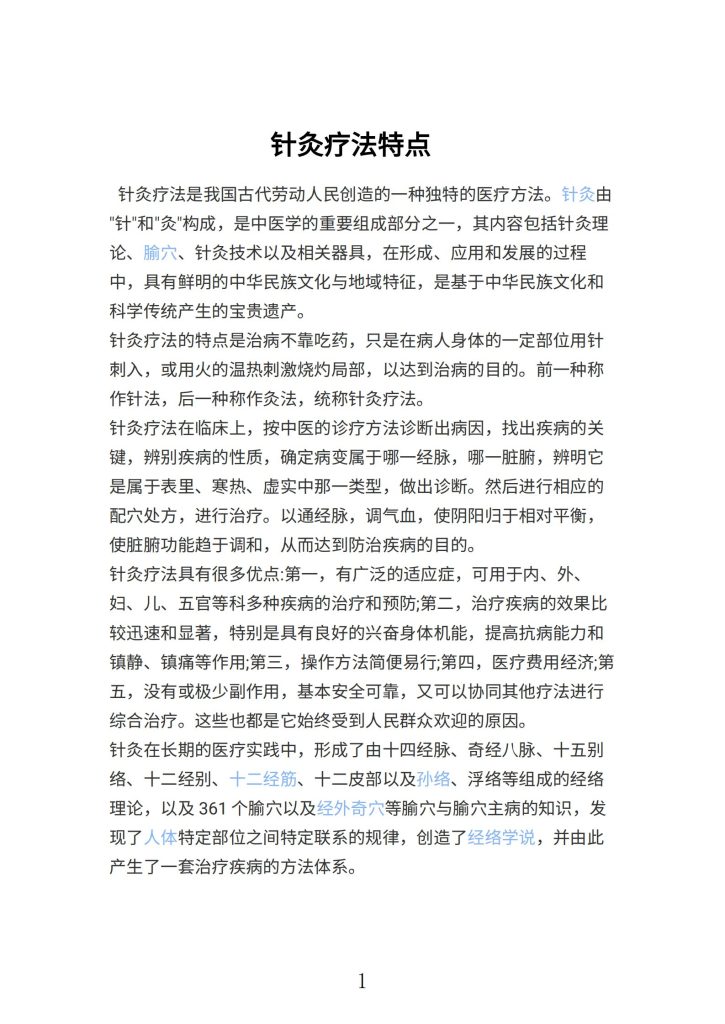 针灸疗法特点

针灸疗法是我国古代劳动人民创造的一种独特的医疗方法。针灸由"针"和"灸"构成，是中医学的重要组成部分之一，其内容包括针灸理论、腧穴、针灸技术以及相关器具，在形成、应用和发展的过程中，具有鲜明的中华民族文化与地域特征，是基于中华民族文化和科学传统产生的宝贵遗产。

针灸疗法的特点是治病不靠吃药，只是在病人身体的一定部位用针刺入，或用火的温热刺激烧灼局部，以达到治病的目的。前一种称作针法，后一种称作灸法，统称针灸疗法。

针灸疗法在临床上，按中医的诊疗方法诊断出病因，找出疾病的关键，辨别疾病的性质，确定病变属于哪一经脉，哪一脏腑，辨明它是属于表里、寒热、虚实中那一类型，做出诊断。然后进行相应的配穴处方，进行治疗。以通经脉，调气血，使阴阳归于相对平衡，使脏腑功能趋于调和，从而达到防治疾病的目的。

针灸疗法具有很多优点:第一，有广泛的适应症，可用于内、外、妇、儿、五官等科多种疾病的治疗和预防;第二，治疗疾病的效果比较迅速和显著，特别是具有良好的兴奋身体机能，提高抗病能力和镇静、镇痛等作用;第三，操作方法简便易行;第四，医疗费用经济;第五，没有或极少副作用，基本安全可靠，又可以协同其他疗法进行综合治疗。这些也都是它始终受到人民群众欢迎的原因。

针灸在长期的医疗实践中，形成了由十四经脉、奇经八脉、十五别络、十二经别、十二经筋、十二皮部以及孙络、浮络等组成的经络理论，以及 361 个腧穴以及经外奇穴等腧穴与腧穴主病的知识，发现了人体特定部位之间特定联系的规律，创造了经络学说，并由此产生了一套治疗疾病的方法体系。

1